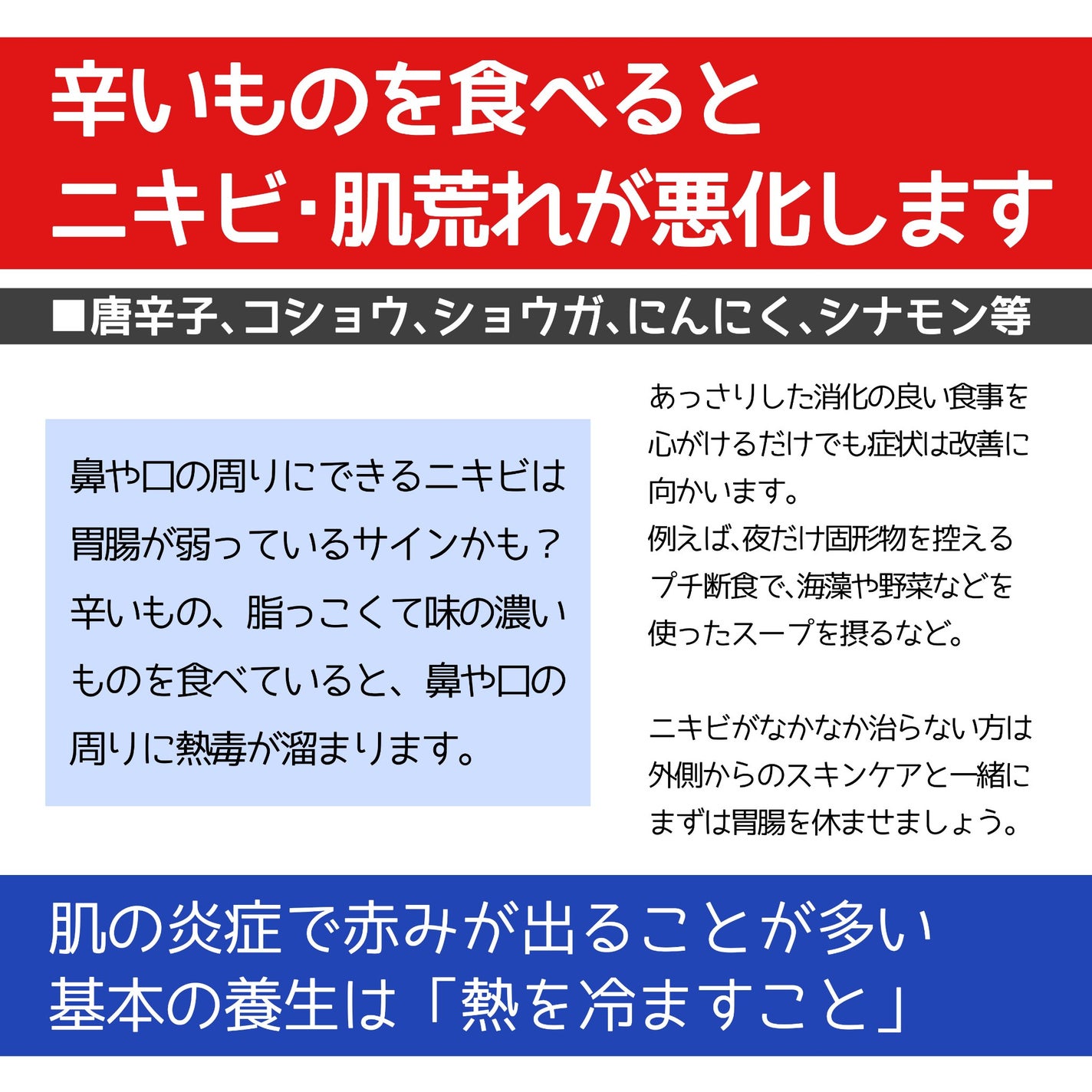 辛いものを食べると
ニキビ･肌荒れが悪化します

■唐辛子、コショウ、ショウガ、にんにく、シナモン等

鼻や口の周りにできるニキビは胃腸が弱っているサインかも？辛いもの、脂っこくて味の濃いものを食べていると、鼻や口の周りに熱毒が溜まります。

あっさりした消化の良い食事を心がけるだけでも症状は改善に向かいます。
例えば、夜だけ固形物を控えるプチ断食で、海藻や野菜などを使ったスープを摂るなど。

ニキビがなかなか治らない方は外側からのスキンケアと一緒にまずは胃腸を休ませましょう。

肌の炎症で赤みが出ることが多い
基本の養生は「熱を冷ますこと」